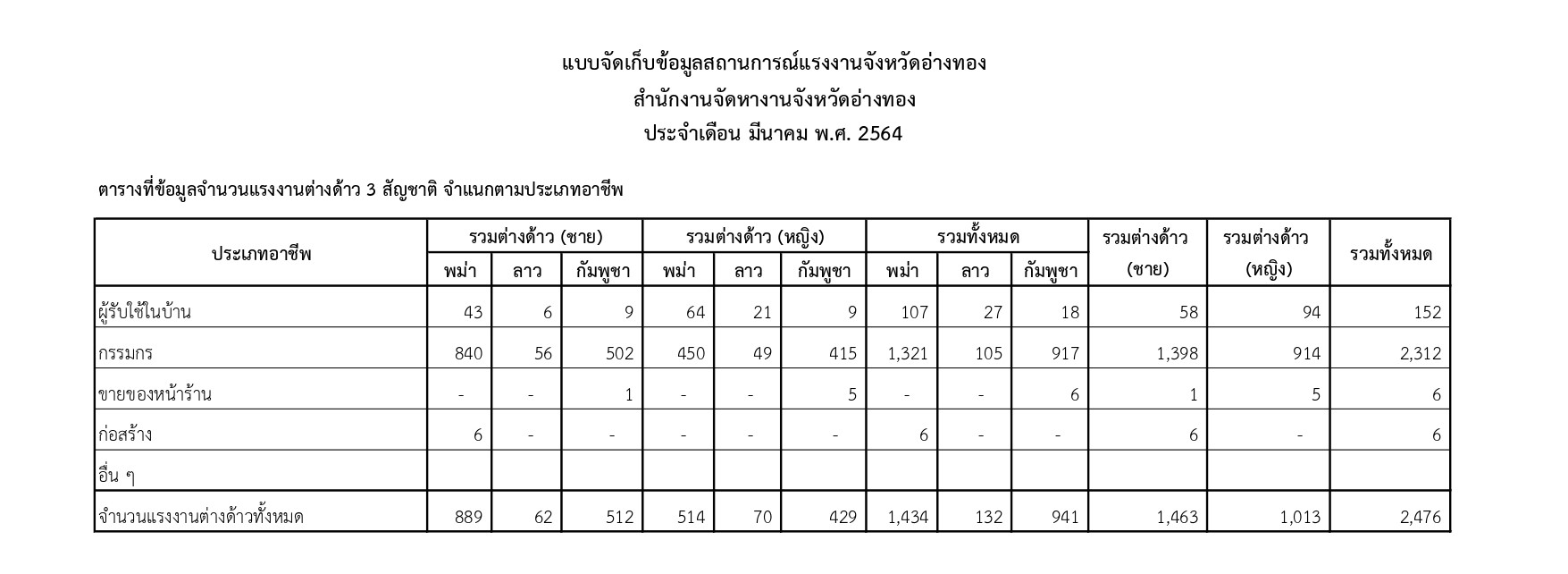 แบบจัดเก็บข้อมูลสถานการณ์แรงงานจังหวัดอ่างทอง
สำนักงานจัดหางานจังหวัดอ่างทอง
ประจำเดือน มีนาคม พ.ศ. 2564

ตารางที่ข้อมูลจำนวนแรงงานต่างด้าว 3 สัญชาติ จำแนกตามประเภทอาชีพ

| ประเภทอาชีพ | รวมต่างด้าว (ชาย) พม่า | รวมต่างด้าว (ชาย) ลาว | รวมต่างด้าว (ชาย) กัมพูชา | รวมต่างด้าว (หญิง) พม่า | รวมต่างด้าว (หญิง) ลาว | รวมต่างด้าว (หญิง) กัมพูชา | รวมทั้งหมด พม่า | รวมทั้งหมด ลาว | รวมทั้งหมด กัมพูชา | รวมต่างด้าว (ชาย) | รวมต่างด้าว (หญิง) | รวมทั้งหมด |
|---|---|---|---|---|---|---|---|---|---|---|---|---|
| ผู้รับใช้ในบ้าน | 43 | 6 | 9 | 64 | 21 | 9 | 107 | 27 | 18 | 58 | 94 | 152 |
| กรรมกร | 840 | 56 | 502 | 450 | 49 | 415 | 1,321 | 105 | 917 | 1,398 | 914 | 2,312 |
| ขายของหน้าร้าน | - | - | 1 | - | - | 5 | - | - | 6 | 1 | 5 | 6 |
| ก่อสร้าง | 6 | - | - | - | - | - | 6 | - | - | 6 | - | 6 |
| อื่น ๆ | | | | | | | | | | | | |
| จำนวนแรงงานต่างด้าวทั้งหมด | 889 | 62 | 512 | 514 | 70 | 429 | 1,434 | 132 | 941 | 1,463 | 1,013 | 2,476 |